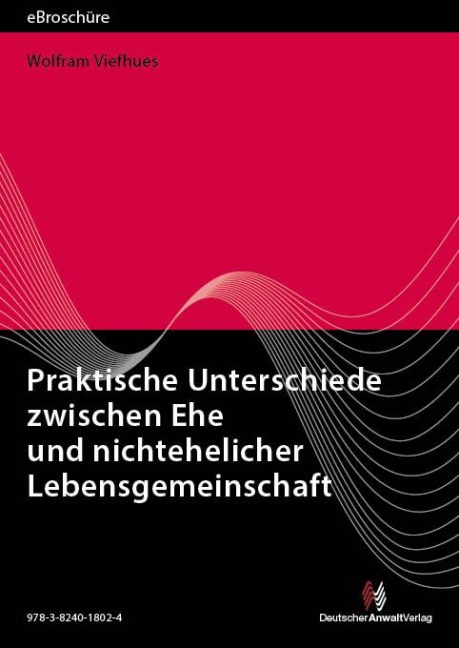 eBroschüre

Wolfram Viefhues

Praktische Unterschiede zwischen Ehe und nichtehelicher Lebensgemeinschaft

978-3-8240-1802-4

DeutscherAnwaltVerlag